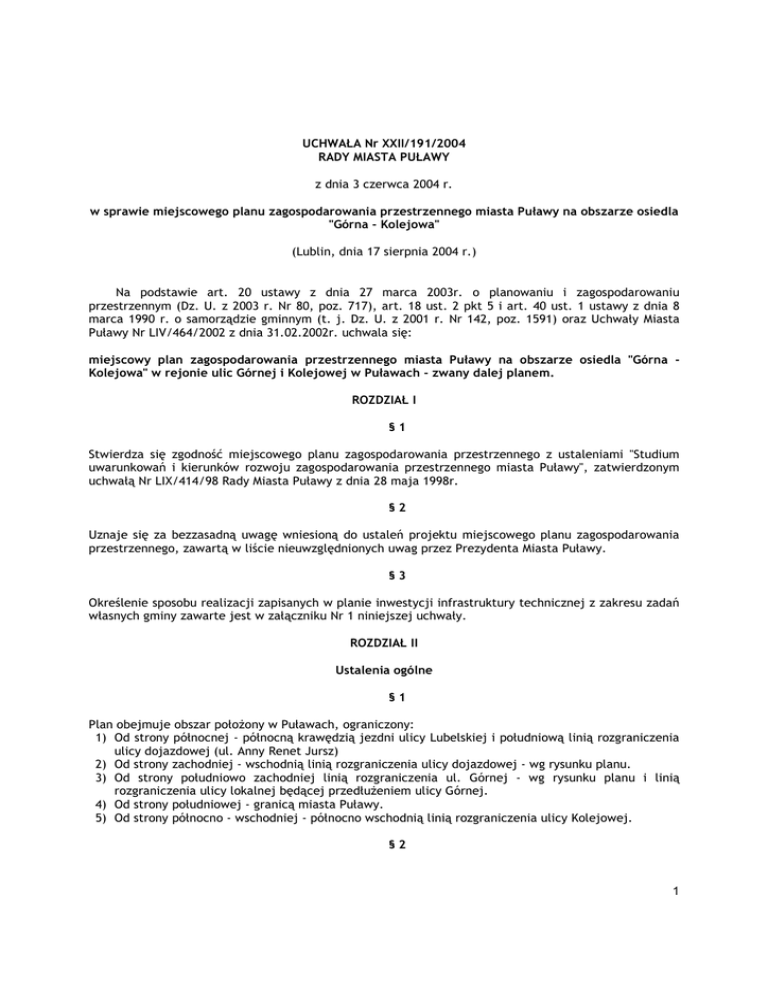 UCHWAŁA Nr XXII/191/2004
RADY MIASTA PUŁAWY

z dnia 3 czerwca 2004 r.

w sprawie miejscowego planu zagospodarowania przestrzennego miasta Puławy na obszarze osiedla "Górna - Kolejowa"

(Lublin, dnia 17 sierpnia 2004 r.)

Na podstawie art. 20 ustawy z dnia 27 marca 2003r. o planowaniu i zagospodarowaniu przestrzennym (Dz. U. z 2003 r. Nr 80, poz. 717), art. 18 ust. 2 pkt 5 i art. 40 ust. 1 ustawy z dnia 8 marca 1990 r. o samorządzie gminnym (t. j. Dz. U. z 2001 r. Nr 142, poz. 1591) oraz Uchwały Miasta Puławy Nr LIV/464/2002 z dnia 31.02.2002r. uchwala się:

miejscowy plan zagospodarowania przestrzennego miasta Puławy na obszarze osiedla "Górna - Kolejowa" w rejonie ulic Górnej i Kolejowej w Puławach - zwany dalej planem.

ROZDZIAŁ I

§ 1

Stwierdza się zgodność miejscowego planu zagospodarowania przestrzennego z ustaleniami "Studium uwarunkowań i kierunków rozwoju zagospodarowania przestrzennego miasta Puławy", zatwierdzonym uchwałą Nr LIX/414/98 Rady Miasta Puławy z dnia 28 maja 1998r.

§ 2

Uznaje się za bezzasadną uwagę wniesioną do ustaleń projektu miejscowego planu zagospodarowania przestrzennego, zawartą w liście nieuwzględnionych uwag przez Prezydenta Miasta Puławy.

§ 3

Określenie sposobu realizacji zapisanych w planie inwestycji infrastruktury technicznej z zakresu zadań własnych gminy zawarte jest w załączniku Nr 1 niniejszej uchwały.

ROZDZIAŁ II

Ustalenia ogólne

§ 1

Plan obejmuje obszar położony w Puławach, ograniczony:
1) Od strony północnej - północną krawędzią jezdni ulicy Lubelskiej i południową linią rozgraniczenia ulicy dojazdowej (ul. Anny Renet Jursz)
2) Od strony zachodniej - wschodnią linią rozgraniczenia ulicy dojazdowej - wg rysunku planu.
3) Od strony południowo zachodniej linią rozgraniczenia ul. Górnej - wg rysunku planu i linią rozgraniczenia ulicy lokalnej będącej przedłużeniem ulicy Górnej.
4) Od strony południowej - granicą miasta Puławy.
5) Od strony północno - wschodniej - północno wschodnią linią rozgraniczenia ulicy Kolejowej.

§ 2

1